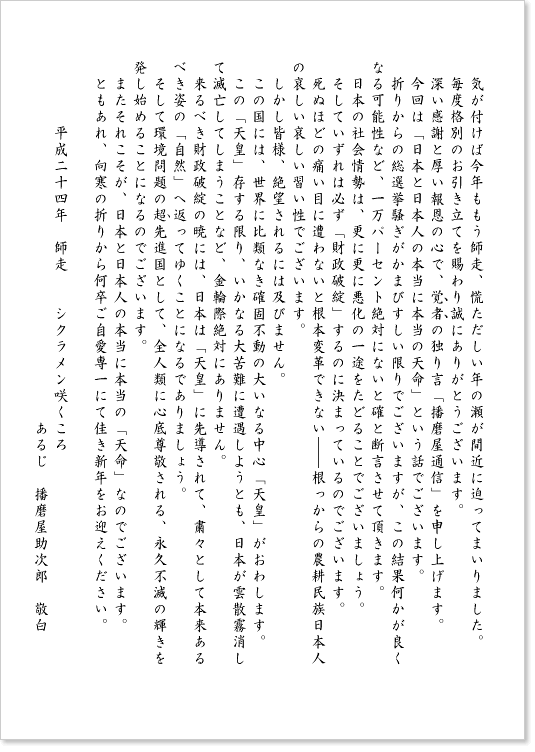 気が付けば今年ももう師走、慌ただしい年の瀬が間近に迫ってまいりました。
毎度格別のお引き立てを賜わり誠にありがとうございます。
深い感謝と厚い報恩の心で、覚者の独り言「播磨屋通信」を申し上げます。
今回は「日本と日本人の本当に本当の天命」という話でございます。
折りからの総選挙騒ぎがかまびすしい限りでございますが、この結果何かが良くなる可能性など、一万パーセント絶対にないと確と断言させて頂きます。
日本の社会情勢は、更に更に悪化の一途をたどることでございましょう。
そしていずれは必ず「財政破綻」するのに決まっているのでございます。
死ぬほどの痛い目に遭わないと根本変革できない――根っからの農耕民族日本人の哀しい哀しい習い性でございます。
しかし皆様、絶望されるには及びません。
この国には、世界に比類なき確固不動の大いなる中心「天皇」がおわします。
この「天皇」存する限り、いかなる大苦難に遭遇しようとも、日本が雲散霧消して滅亡してしまうことなど、金輪際絶対にありません。
来るべき財政破綻の暁には、日本は「天皇」に先導されて、粛々として本来あるべき姿の「自然」へ返ってゆくことになるでありましょう。
そして環境問題の超先進国として、全人類に心底尊敬される、永久不滅の輝きを発し始めることになるのでございます。
またそれこそが、日本と日本人の本当に本当の「天命」なのでございます。
ともあれ、向寒の折りから何卒ご自愛専一にて佳き新年をお迎えください。

平成二十四年　師走　　シクラメン咲くころ
あるじ　播磨屋助次郎　敬白